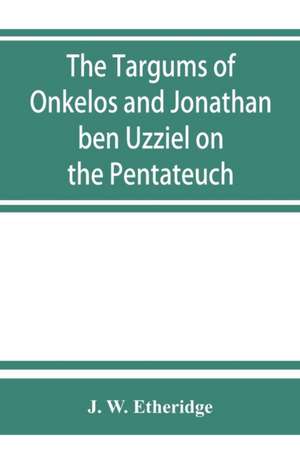 The Targums of Onkelos and Jonathan ben Uzziel on the Pentateuch

J. W. Etheridge